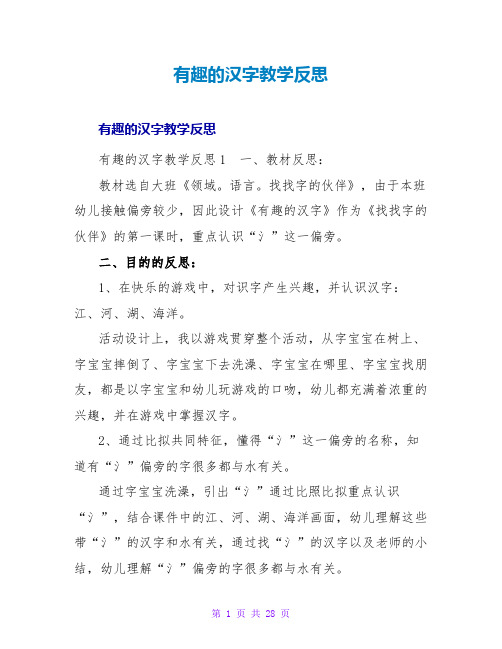 有趣的汉字教学反思

有趣的汉字教学反思

有趣的汉字教学反思1 一、教材反思：

教材选自大班《领域。语言。找找字的伙伴》，由于本班幼儿接触偏旁较少，因此设计《有趣的汉字》作为《找找字的伙伴》的第一课时，重点认识“氵”这一偏旁。

二、目的的反思：

1、在快乐的游戏中，对识字产生兴趣，并认识汉字：江、河、湖、海洋。

活动设计上，我以游戏贯穿整个活动，从字宝宝在树上、字宝宝摔倒了、字宝宝下去洗澡、字宝宝在哪里、字宝宝找朋友，都是以字宝宝和幼儿玩游戏的口吻，幼儿都充满着浓重的兴趣，并在游戏中掌握汉字。

2、通过比拟共同特征，懂得“氵”这一偏旁的名称，知道有“氵”偏旁的字很多都与水有关。

通过字宝宝洗澡，引出“氵”通过比照比拟重点认识“氵”，结合课件中的江、河、湖、海洋画面，幼儿理解这些带“氵”的汉字和水有关，通过找“氵”的汉字以及老师的小结，幼儿理解“氵”偏旁的字很多都与水有关。

第 1 页 共 28 页